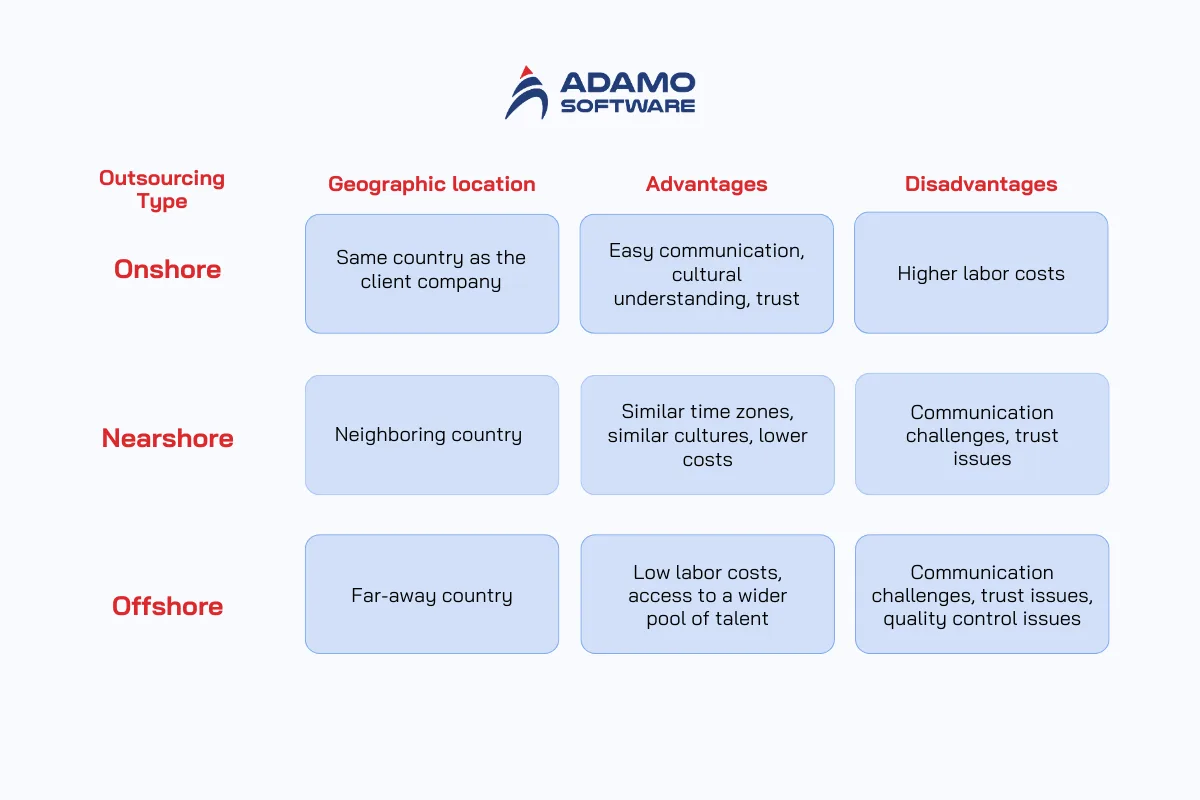 ADAMO SOFTWARE

| Outsourcing Type | Geographic location | Advantages | Disadvantages |
|---|---|---|---|
| Onshore | Same country as the client company | Easy communication, cultural understanding, trust | Higher labor costs |
| Nearshore | Neighboring country | Similar time zones, similar cultures, lower costs | Communication challenges, trust issues |
| Offshore | Far-away country | Low labor costs, access to a wider pool of talent | Communication challenges, trust issues, quality control issues |